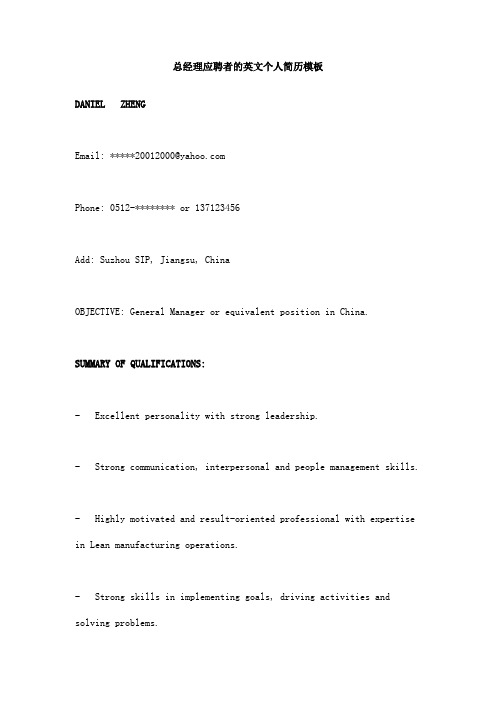 总经理应聘者的英文个人简历模板

DANIEL ZHENG

Email: *****20012000@yahoo.com

Phone: 0512-******** or 137123456

Add: Suzhou SIP, Jiangsu, China

OBJECTIVE: General Manager or equivalent position in China.

SUMMARY OF QUALIFICATIONS:

- Excellent personality with strong leadership.

- Strong communication, interpersonal and people management skills.

- Highly motivated and result-oriented professional with expertise in Lean manufacturing operations.

- Strong skills in implementing goals, driving activities and solving problems.